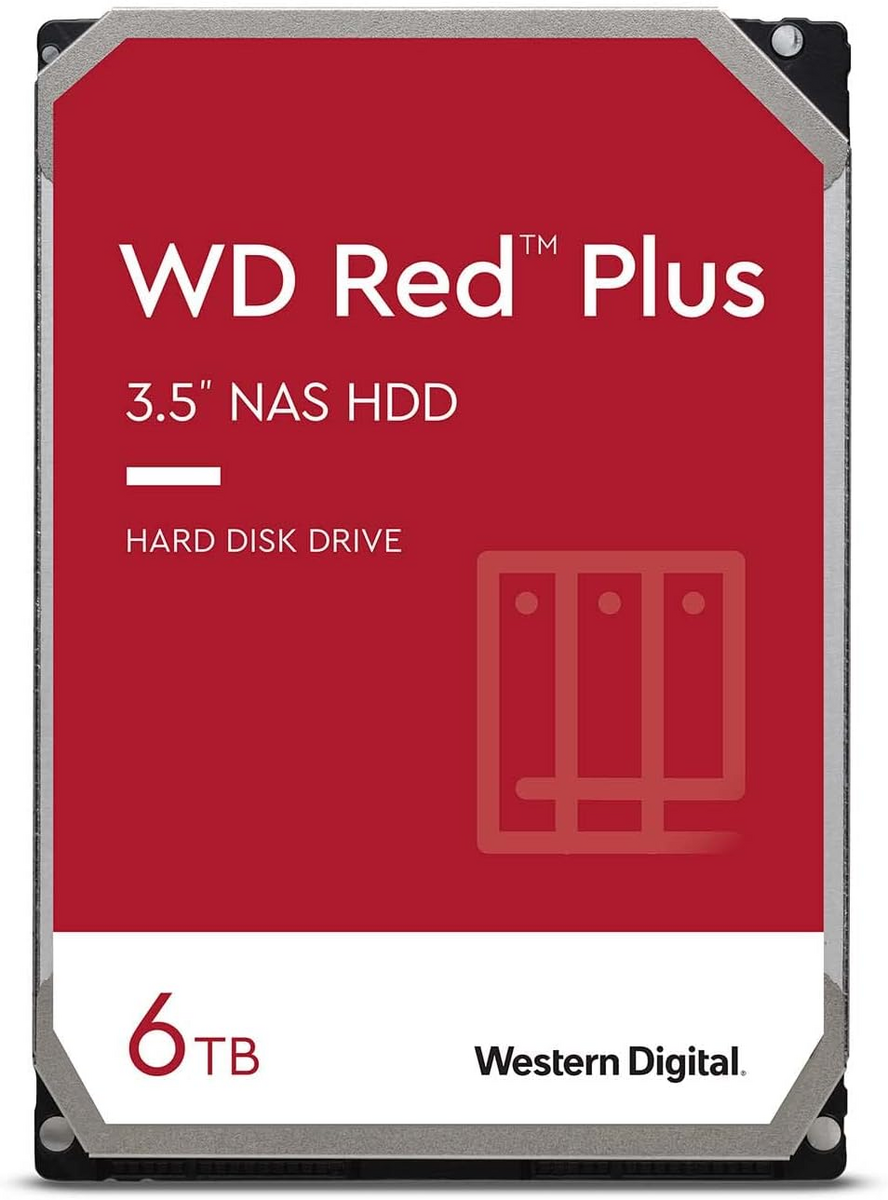 WD Red™ Plus

3.5" NAS HDD

HARD DISK DRIVE

6TB

Western Digital.